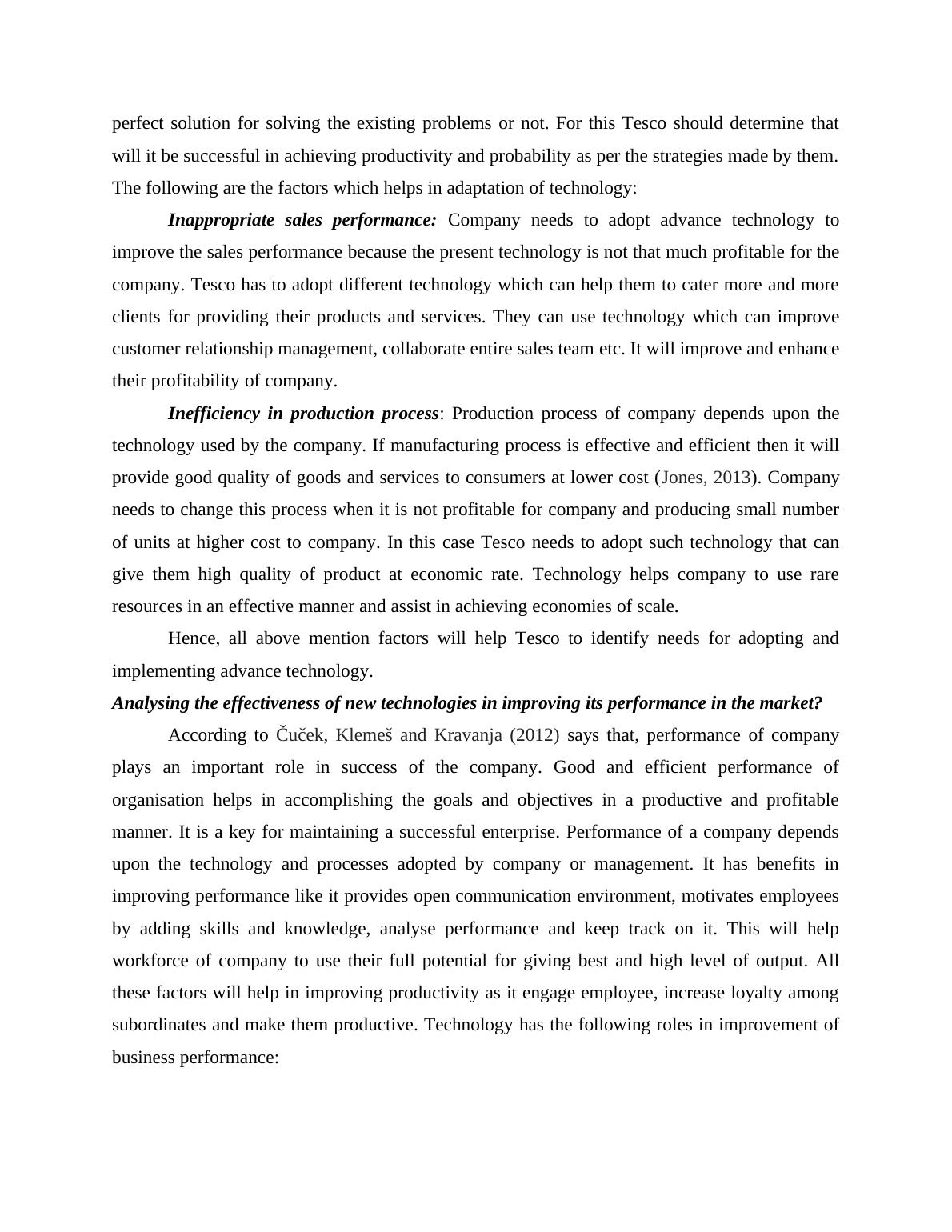 perfect solution for solving the existing problems or not. For this Tesco should determine that will it be successful in achieving productivity and probability as per the strategies made by them. The following are the factors which helps in adaptation of technology:

Inappropriate sales performance: Company needs to adopt advance technology to improve the sales performance because the present technology is not that much profitable for the company. Tesco has to adopt different technology which can help them to cater more and more clients for providing their products and services. They can use technology which can improve customer relationship management, collaborate entire sales team etc. It will improve and enhance their profitability of company.

Inefficiency in production process: Production process of company depends upon the technology used by the company. If manufacturing process is effective and efficient then it will provide good quality of goods and services to consumers at lower cost (Jones, 2013). Company needs to change this process when it is not profitable for company and producing small number of units at higher cost to company. In this case Tesco needs to adopt such technology that can give them high quality of product at economic rate. Technology helps company to use rare resources in an effective manner and assist in achieving economies of scale.

Hence, all above mention factors will help Tesco to identify needs for adopting and implementing advance technology.

Analysing the effectiveness of new technologies in improving its performance in the market?

According to Čuček, Klemeš and Kravanja (2012) says that, performance of company plays an important role in success of the company. Good and efficient performance of organisation helps in accomplishing the goals and objectives in a productive and profitable manner. It is a key for maintaining a successful enterprise. Performance of a company depends upon the technology and processes adopted by company or management. It has benefits in improving performance like it provides open communication environment, motivates employees by adding skills and knowledge, analyse performance and keep track on it. This will help workforce of company to use their full potential for giving best and high level of output. All these factors will help in improving productivity as it engage employee, increase loyalty among subordinates and make them productive. Technology has the following roles in improvement of business performance: